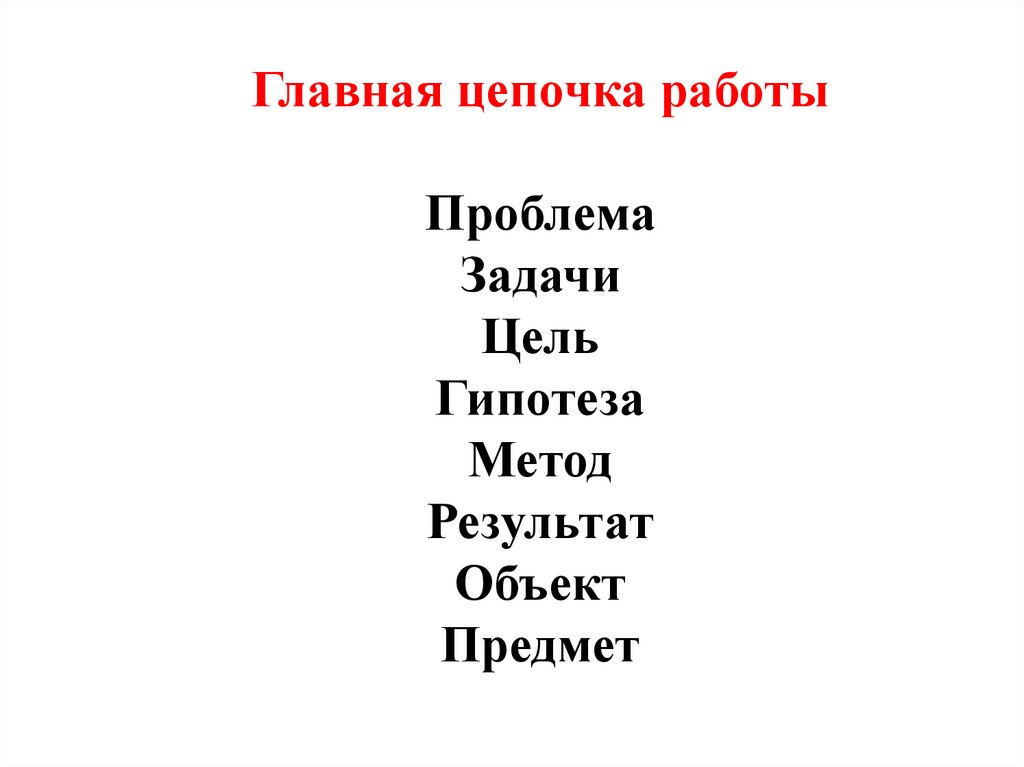 Главная цепочка работы

Проблема
Задачи
Цель
Гипотеза
Метод
Результат
Объект
Предмет